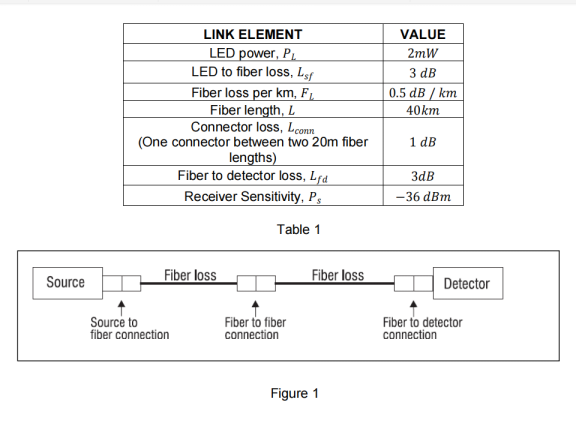 | LINK ELEMENT | VALUE |
|---|---|
| LED power, $P_L$ | $2mW$ |
| LED to fiber loss, $L_{sf}$ | $3\ dB$ |
| Fiber loss per km, $F_L$ | $0.5\ dB\ /\ km$ |
| Fiber length, $L$ | $40km$ |
| Connector loss, $L_{conn}$ (One connector between two 20m fiber lengths) | $1\ dB$ |
| Fiber to detector loss, $L_{fd}$ | $3dB$ |
| Receiver Sensitivity, $P_s$ | $-36\ dBm$ |

Table 1

Source
Fiber loss
Fiber loss
Detector
Source to fiber connection
Fiber to fiber connection
Fiber to detector connection

Figure 1